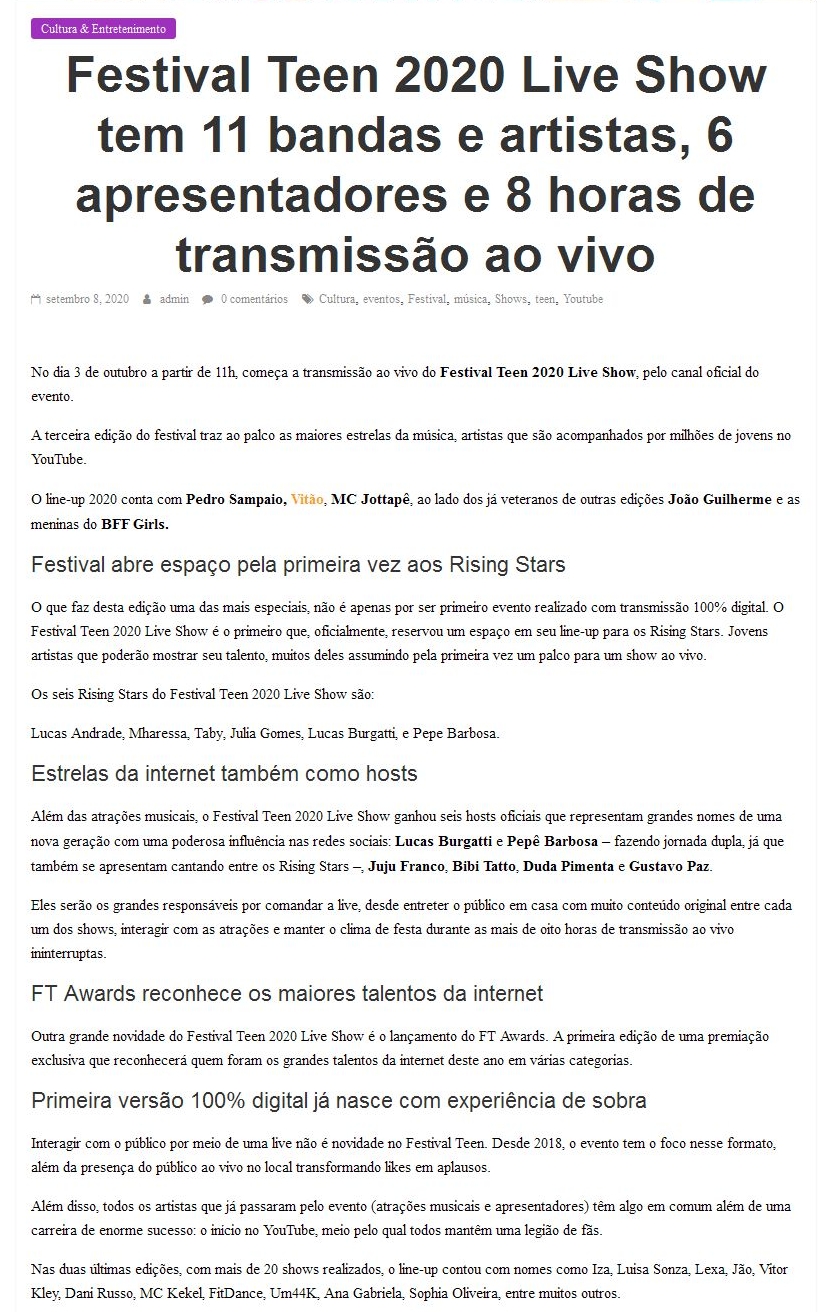 Cultura & Entretenimento

Festival Teen 2020 Live Show tem 11 bandas e artistas, 6 apresentadores e 8 horas de transmissão ao vivo

setembro 8, 2020 admin 0 comentários Cultura, eventos, Festival, música, Shows, teen, Youtube

No dia 3 de outubro a partir de 11h, começa a transmissão ao vivo do Festival Teen 2020 Live Show, pelo canal oficial do evento.

A terceira edição do festival traz ao palco as maiores estrelas da música, artistas que são acompanhados por milhões de jovens no YouTube.

O line-up 2020 conta com Pedro Sampaio, Vitão, MC Jottapê, ao lado dos já veteranos de outras edições João Guilherme e as meninas do BFF Girls.

Festival abre espaço pela primeira vez aos Rising Stars

O que faz desta edição uma das mais especiais, não é apenas por ser primeiro evento realizado com transmissão 100% digital. O Festival Teen 2020 Live Show é o primeiro que, oficialmente, reservou um espaço em seu line-up para os Rising Stars. Jovens artistas que poderão mostrar seu talento, muitos deles assumindo pela primeira vez um palco para um show ao vivo.

Os seis Rising Stars do Festival Teen 2020 Live Show são:

Lucas Andrade, Mharessa, Taby, Julia Gomes, Lucas Burgatti, e Pepe Barbosa.

Estrelas da internet também como hosts

Além das atrações musicais, o Festival Teen 2020 Live Show ganhou seis hosts oficiais que representam grandes nomes de uma nova geração com uma poderosa influência nas redes sociais: Lucas Burgatti e Pepê Barbosa – fazendo jornada dupla, já que também se apresentam cantando entre os Rising Stars –, Juju Franco, Bibi Tatto, Duda Pimenta e Gustavo Paz.

Eles serão os grandes responsáveis por comandar a live, desde entreter o público em casa com muito conteúdo original entre cada um dos shows, interagir com as atrações e manter o clima de festa durante as mais de oito horas de transmissão ao vivo ininterruptas.

FT Awards reconhece os maiores talentos da internet

Outra grande novidade do Festival Teen 2020 Live Show é o lançamento do FT Awards. A primeira edição de uma premiação exclusiva que reconhecerá quem foram os grandes talentos da internet deste ano em várias categorias.

Primeira versão 100% digital já nasce com experiência de sobra

Interagir com o público por meio de uma live não é novidade no Festival Teen. Desde 2018, o evento tem o foco nesse formato, além da presença do público ao vivo no local transformando likes em aplausos.

Além disso, todos os artistas que já passaram pelo evento (atrações musicais e apresentadores) têm algo em comum além de uma carreira de enorme sucesso: o início no YouTube, meio pelo qual todos mantêm uma legião de fãs.

Nas duas últimas edições, com mais de 20 shows realizados, o line-up contou com nomes como Iza, Luisa Sonza, Lexa, Jão, Vitor Kley, Dani Russo, MC Kekel, FitDance, Um44K, Ana Gabriela, Sophia Oliveira, entre muitos outros.